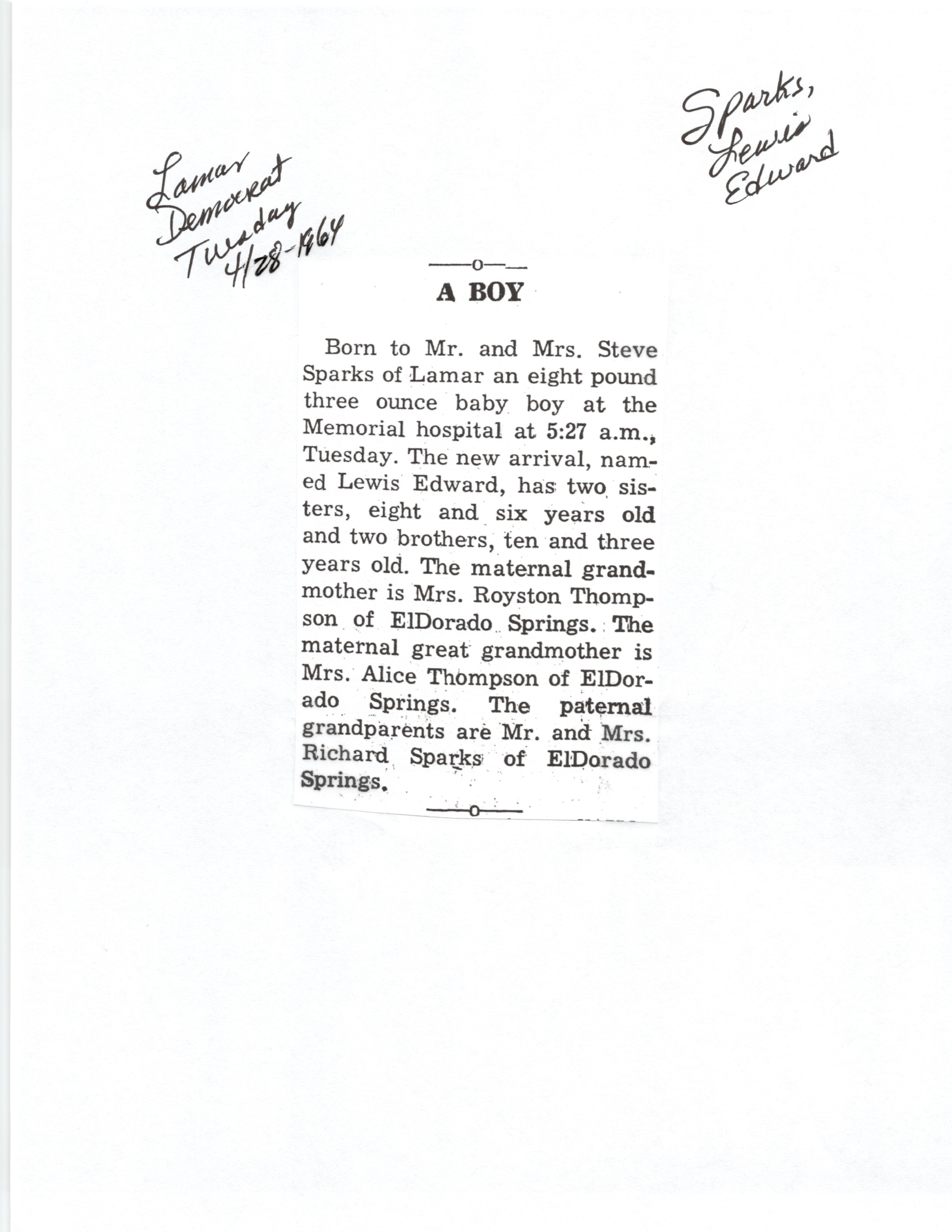 Lamar Democrat Tuesday 4/28-1964

Sparks, Lewis Edward

—o—

A BOY

Born to Mr. and Mrs. Steve Sparks of Lamar an eight pound three ounce baby boy at the Memorial hospital at 5:27 a.m., Tuesday. The new arrival, named Lewis Edward, has two sisters, eight and six years old and two brothers, ten and three years old. The maternal grandmother is Mrs. Royston Thompson of ElDorado Springs. The maternal great grandmother is Mrs. Alice Thompson of ElDorado Springs. The paternal grandparents are Mr. and Mrs. Richard Sparks of ElDorado Springs.

—o—